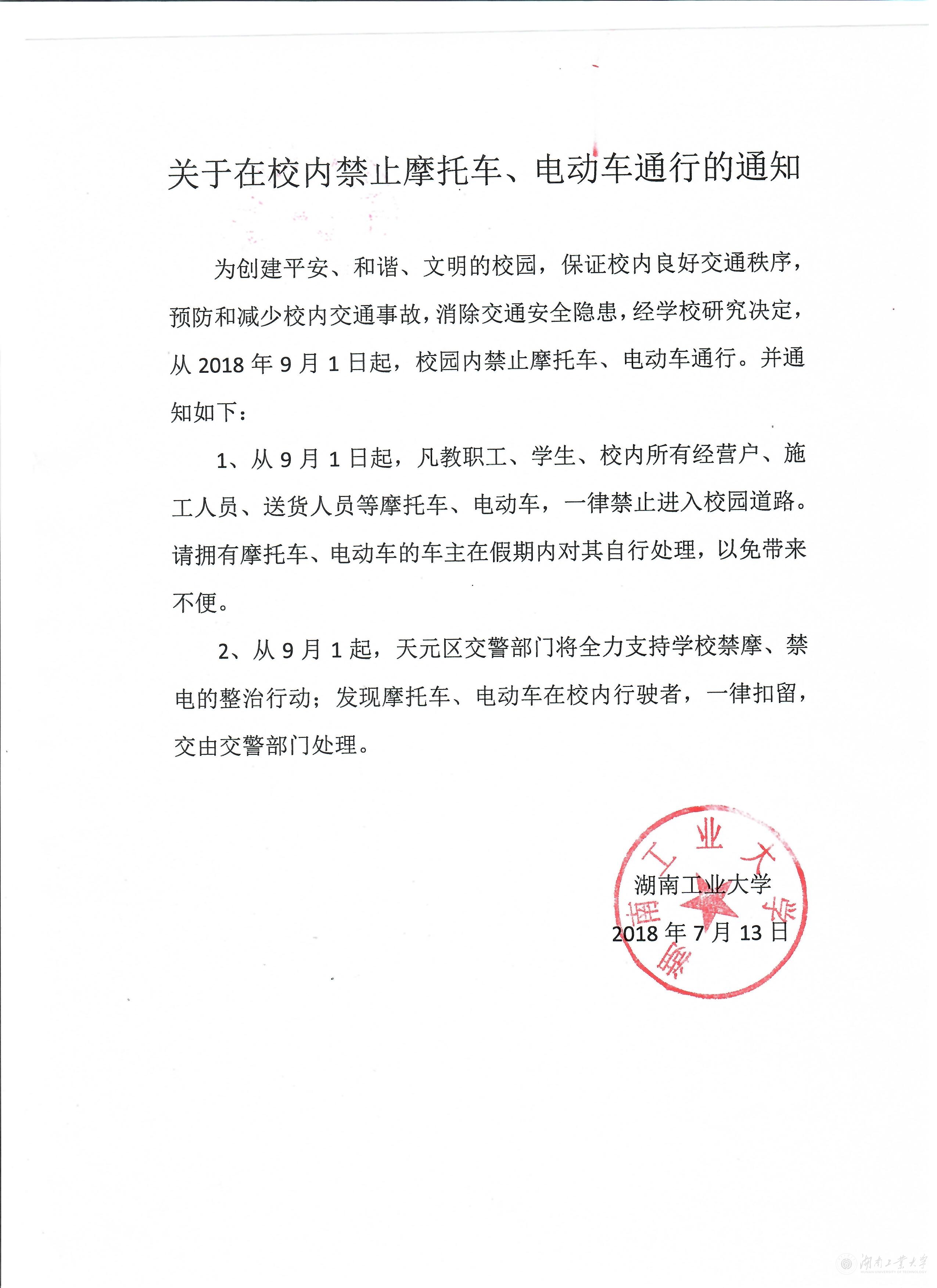 关于在校内禁止摩托车、电动车通行的通知

为创建平安、和谐、文明的校园，保证校内良好交通秩序，预防和减少校内交通事故，消除交通安全隐患，经学校研究决定，从 2018 年 9 月 1 日起，校园内禁止摩托车、电动车通行。并通知如下：

1、从 9 月 1 日起，凡教职工、学生、校内所有经营户、施工人员、送货人员等摩托车、电动车，一律禁止进入校园道路。请拥有摩托车、电动车的车主在假期内对其自行处理，以免带来不便。

2、从 9 月 1 起，天元区交警部门将全力支持学校禁摩、禁电的整治行动；发现摩托车、电动车在校内行驶者，一律扣留，交由交警部门处理。

湖南工业大学
2018 年 7 月 13 日

湖南工业大学

湖南工业大学